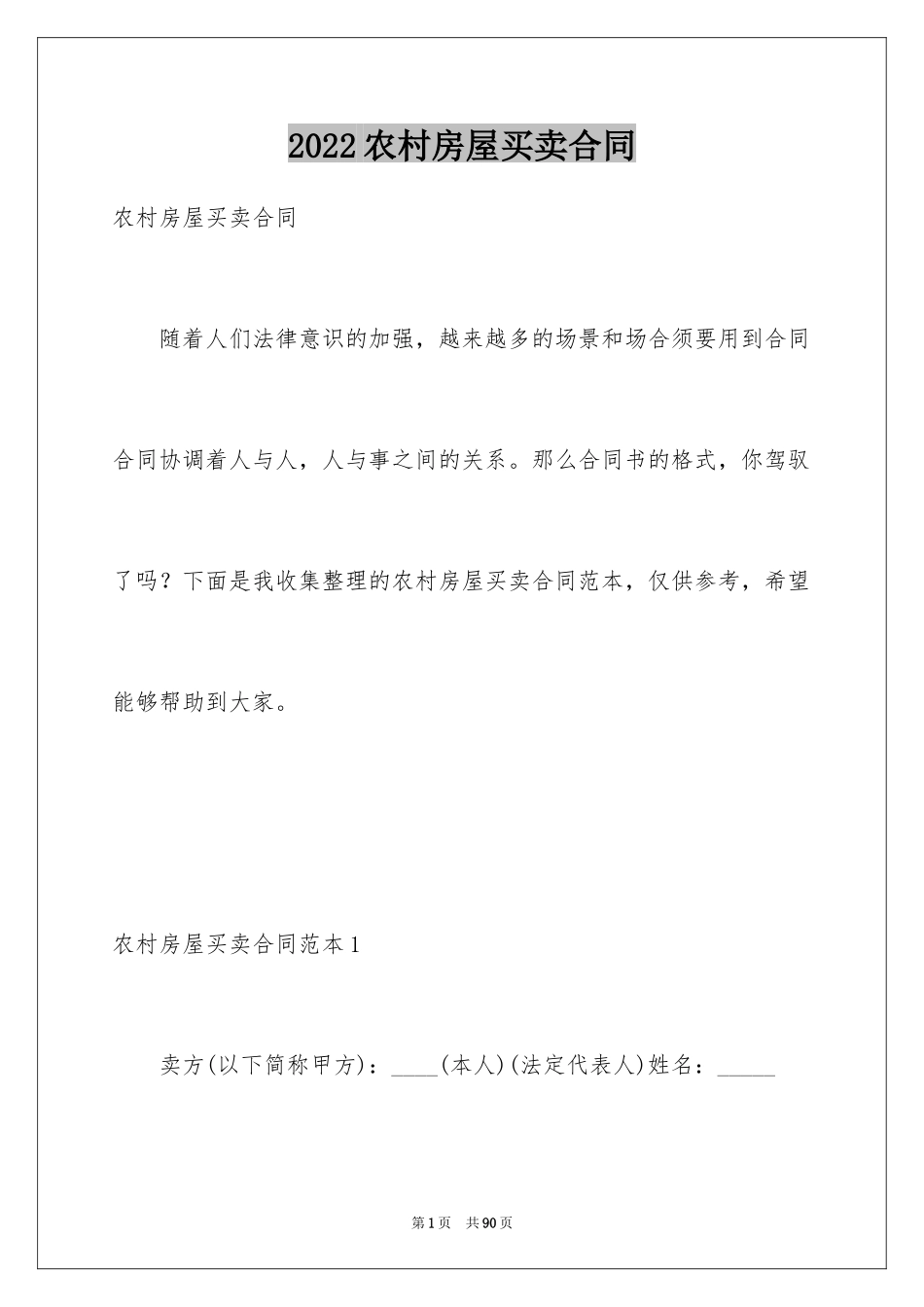 2022农村房屋买卖合同

农村房屋买卖合同

随着人们法律意识的加强，越来越多的场景和场合须要用到合同合同协调着人与人，人与事之间的关系。那么合同书的格式，你驾驭了吗？下面是我收集整理的农村房屋买卖合同范本，仅供参考，希望能够帮助到大家。

农村房屋买卖合同范本1

卖方(以下简称甲方)：____(本人)(法定代表人)姓名：_____

第1页 共90页